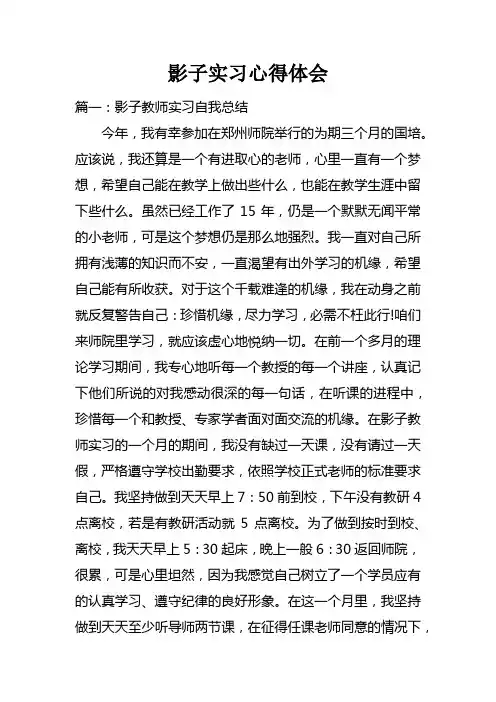 影子实习心得体会

篇一：影子教师实习自我总结

今年，我有幸参加在郑州师院举行的为期三个月的国培。应该说，我还算是一个有进取心的老师，心里一直有一个梦想，希望自己能在教学上做出些什么，也能在教学生涯中留下些什么。虽然已经工作了 15 年，仍是一个默默无闻平常的小老师，可是这个梦想仍是那么地强烈。我一直对自己所拥有浅薄的知识而不安，一直渴望有出外学习的机缘，希望自己能有所收获。对于这个千载难逢的机缘，我在动身之前就反复警告自己：珍惜机缘，尽力学习，必需不枉此行!咱们来师院里学习，就应该虚心地悦纳一切。在前一个多月的理论学习期间，我专心地听每一个教授的每一个讲座，认真记下他们所说的对我感动很深的每一句话，在听课的进程中，珍惜每一个和教授、专家学者面对面交流的机缘。在影子教师实习的一个月的期间，我没有缺过一天课，没有请过一天假，严格遵守学校出勤要求，依照学校正式老师的标准要求自己。我坚持做到天天早上 7：50 前到校，下午没有教研 4 点离校，若是有教研活动就 5 点离校。为了做到按时到校、离校，我天天早上 5：30 起床，晚上一般 6：30 返回师院，很累，可是心里坦然，因为我感觉自己树立了一个学员应有的认真学习、遵守纪律的良好形象。在这一个月里，我坚持做到天天至少听导师两节课，在征得任课老师同意的情况下，